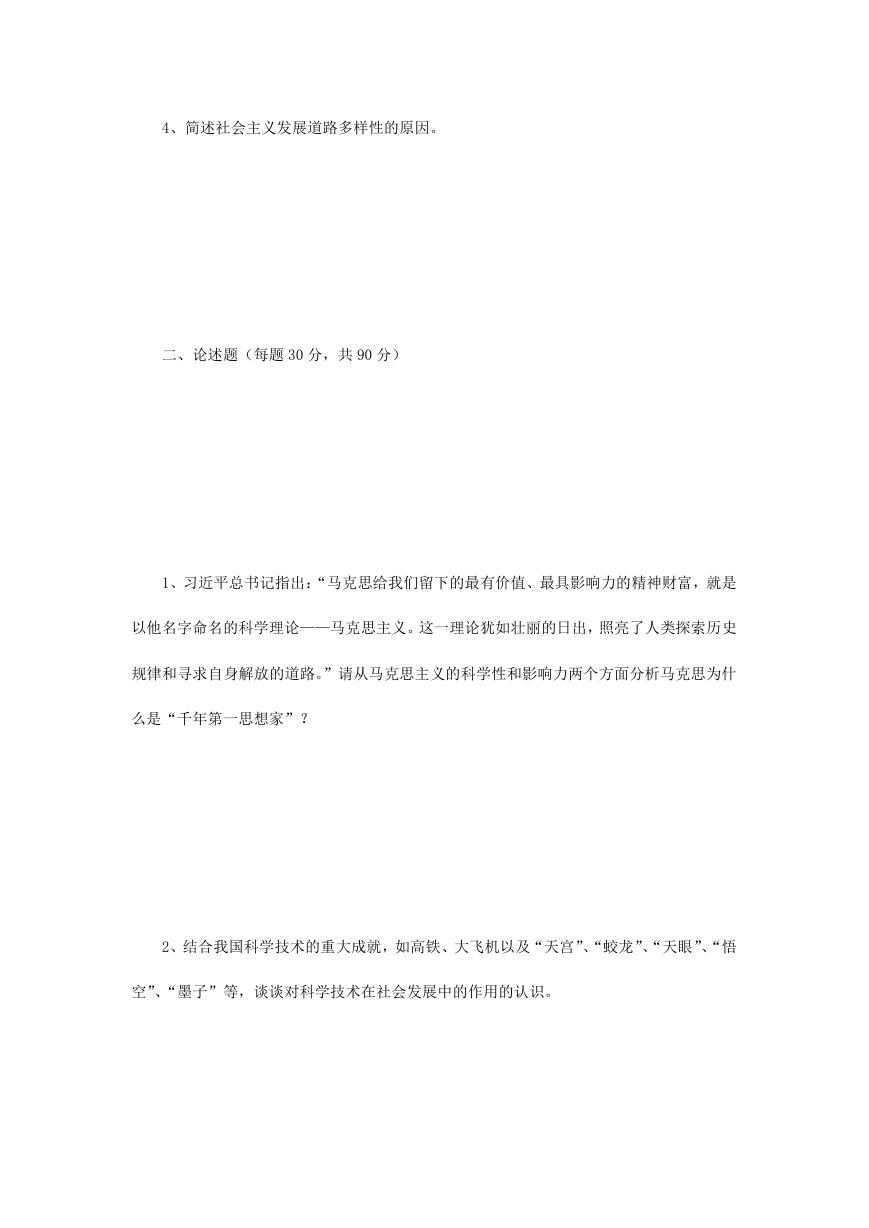 4、简述社会主义发展道路多样性的原因。

二、论述题（每题 30 分，共 90 分）

1、习近平总书记指出：“马克思给我们留下的最有价值、最具影响力的精神财富，就是以他名字命名的科学理论——马克思主义。这一理论犹如壮丽的日出，照亮了人类探索历史规律和寻求自身解放的道路。”请从马克思主义的科学性和影响力两个方面分析马克思为什么是“千年第一思想家”？

2、结合我国科学技术的重大成就，如高铁、大飞机以及“天宫”、“蛟龙”、“天眼”、“悟空”、“墨子”等，谈谈对科学技术在社会发展中的作用的认识。